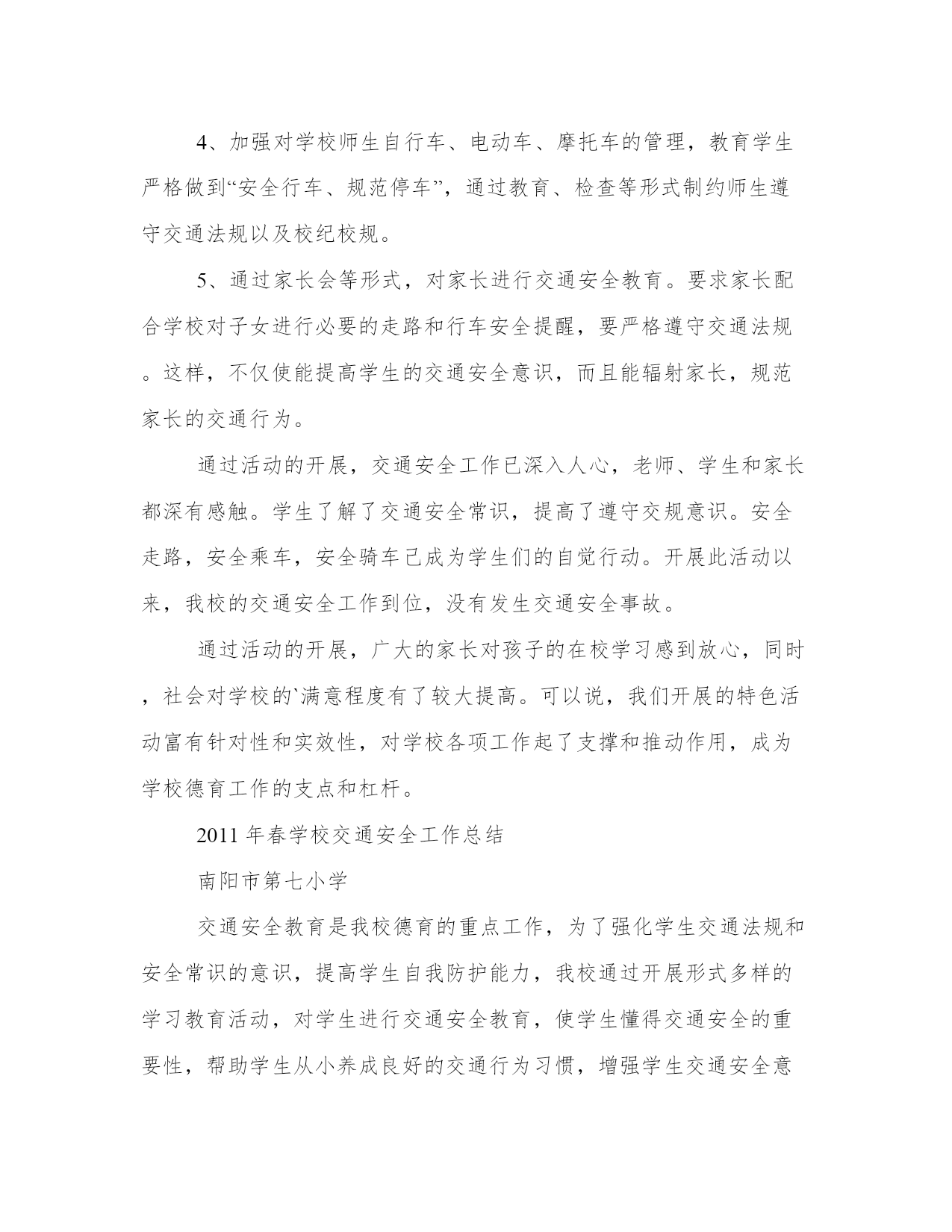 4、加强对学校师生自行车、电动车、摩托车的管理，教育学生严格做到“安全行车、规范停车”，通过教育、检查等形式制约师生遵守交通法规以及校纪校规。

5、通过家长会等形式，对家长进行交通安全教育。要求家长配合学校对子女进行必要的走路和行车安全提醒，要严格遵守交通法规。这样，不仅使能提高学生的交通安全意识，而且能辐射家长，规范家长的交通行为。

通过活动的开展，交通安全工作已深入人心，老师、学生和家长都深有感触。学生了解了交通安全常识，提高了遵守交规意识。安全走路，安全乘车，安全骑车已成为学生们的自觉行动。开展此活动以来，我校的交通安全工作到位，没有发生交通安全事故。

通过活动的开展，广大的家长对孩子的在校学习感到放心，同时，社会对学校的`满意程度有了较大提高。可以说，我们开展的特色活动富有针对性和实效性，对学校各项工作起了支撑和推动作用，成为学校德育工作的支点和杠杆。

2011 年春学校交通安全工作总结

南阳市第七小学

交通安全教育是我校德育的重点工作，为了强化学生交通法规和安全常识的意识，提高学生自我防护能力，我校通过开展形式多样的学习教育活动，对学生进行交通安全教育，使学生懂得交通安全的重要性，帮助学生从小养成良好的交通行为习惯，增强学生交通安全意